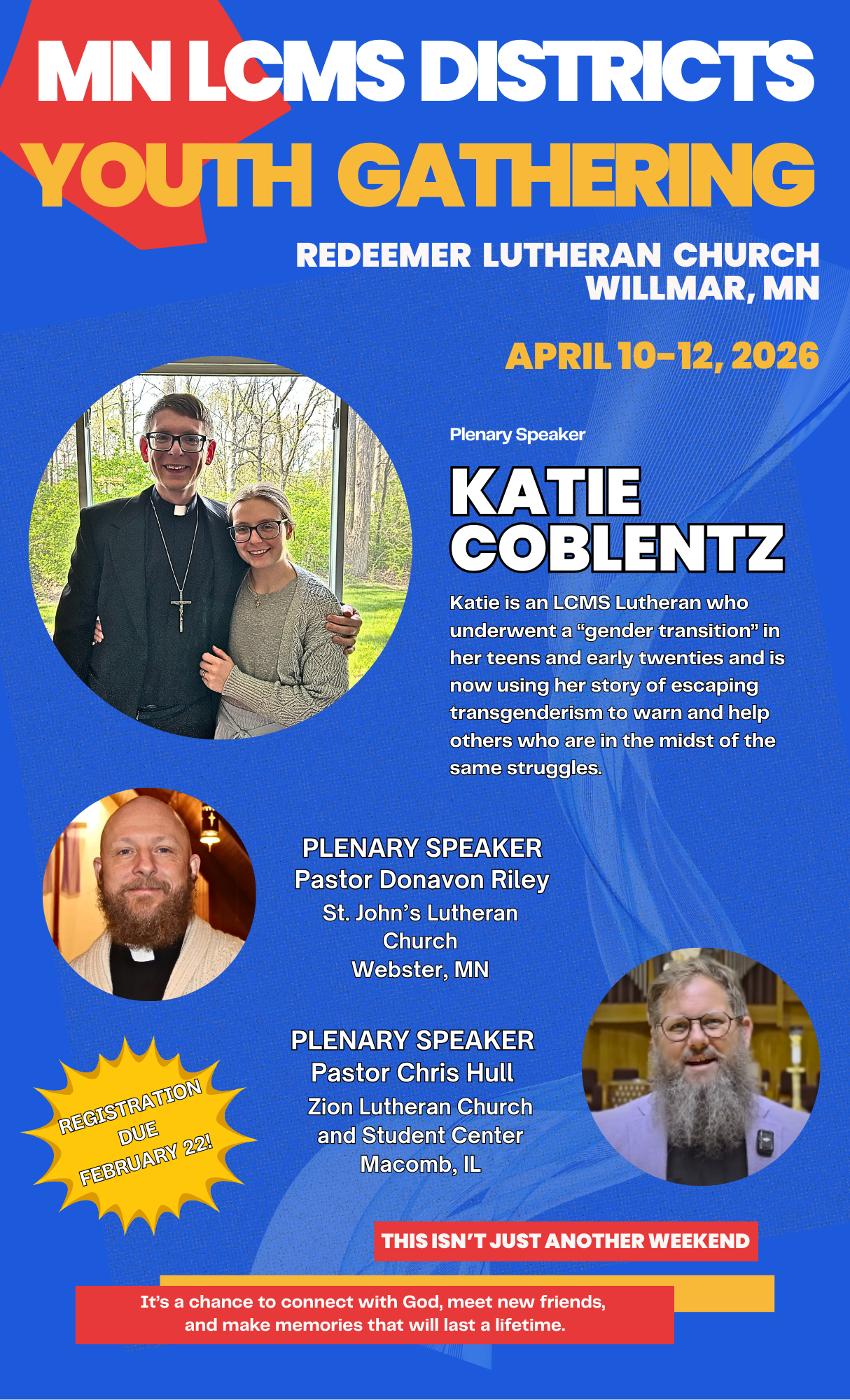 MN LCMS DISTRICTS
YOUTH GATHERING

REDEEMER LUTHERAN CHURCH
WILLMAR, MN

APRIL 10-12, 2026

Plenary Speaker

KATIE
COBLENTZ

Katie is an LCMS Lutheran who underwent a "gender transition" in her teens and early twenties and is now using her story of escaping transgenderism to warn and help others who are in the midst of the same struggles.

PLENARY SPEAKER
Pastor Donavon Riley
St. John's Lutheran
Church
Webster, MN

PLENARY SPEAKER
Pastor Chris Hull
Zion Lutheran Church
and Student Center
Macomb, IL

REGISTRATION
DUE
FEBRUARY 22!

THIS ISN'T JUST ANOTHER WEEKEND

It's a chance to connect with God, meet new friends, and make memories that will last a lifetime.